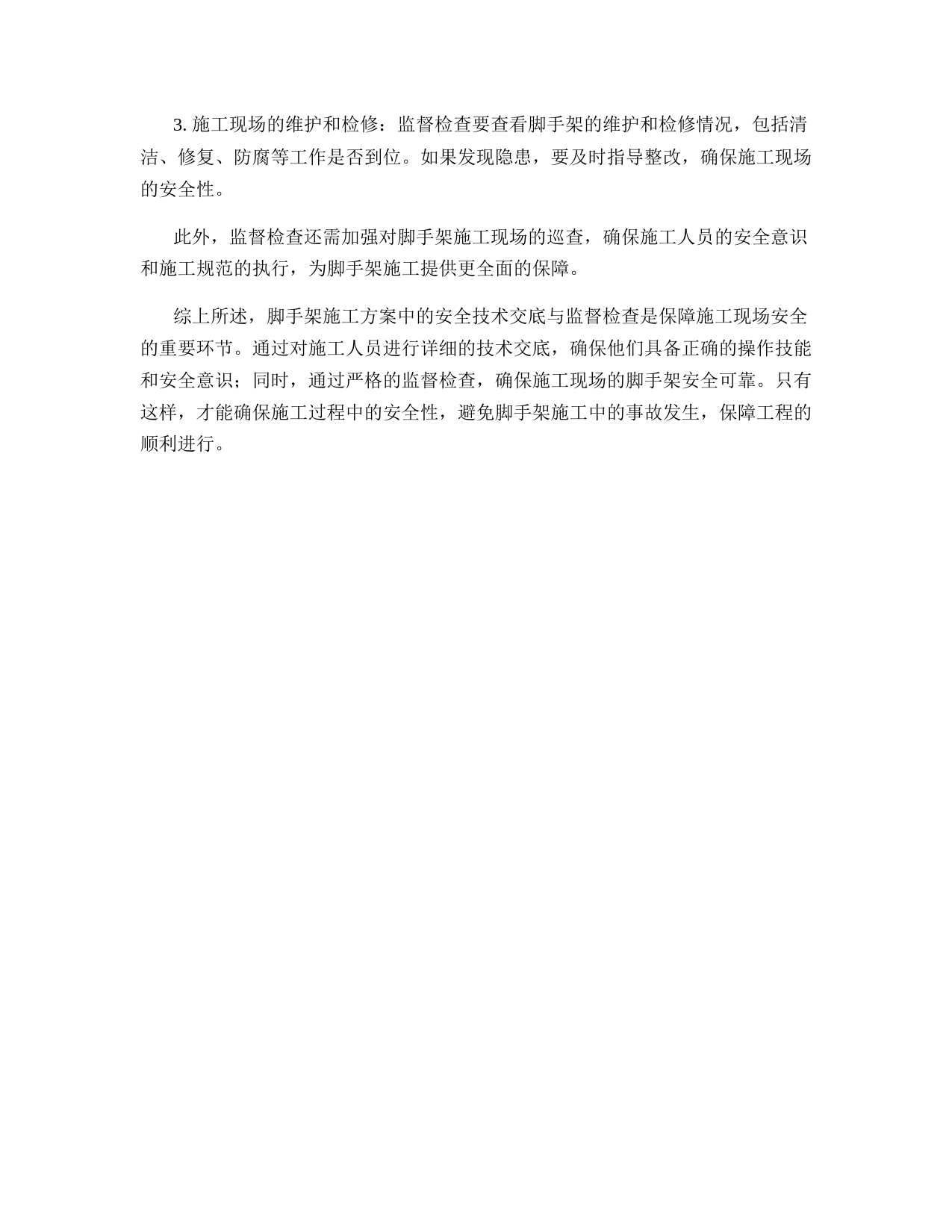 3. 施工现场的维护和检修：监督检查要查看脚手架的维护和检修情况，包括清洁、修复、防腐等工作是否到位。如果发现隐患，要及时指导整改，确保施工现场的安全性。

此外，监督检查还需加强对脚手架施工现场的巡查，确保施工人员的安全意识和施工规范的执行，为脚手架施工提供更全面的保障。

综上所述，脚手架施工方案中的安全技术交底与监督检查是保障施工现场安全的重要环节。通过对施工人员进行详细的技术交底，确保他们具备正确的操作技能和安全意识；同时，通过严格的监督检查，确保施工现场的脚手架安全可靠。只有这样，才能确保施工过程中的安全性，避免脚手架施工中的事故发生，保障工程的顺利进行。